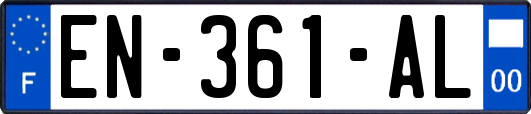 F
EN-361-AL
00